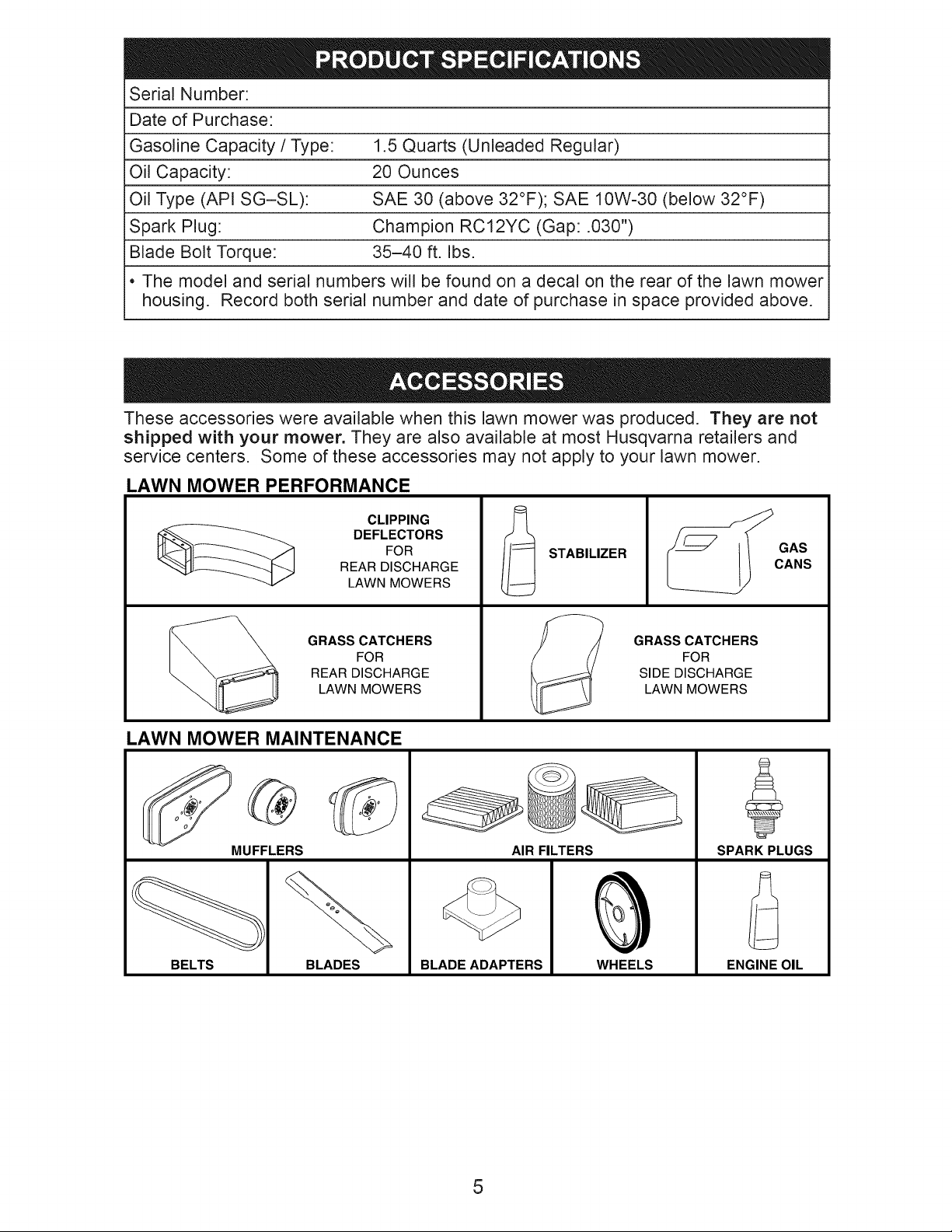 PRODUCT SPECIFICATIONS

| | |
|---|---|
| Serial Number: | |
| Date of Purchase: | |
| Gasoline Capacity / Type: | 1.5 Quarts (Unleaded Regular) |
| Oil Capacity: | 20 Ounces |
| Oil Type (API SG–SL): | SAE 30 (above 32°F); SAE 10W-30 (below 32°F) |
| Spark Plug: | Champion RC12YC (Gap: .030") |
| Blade Bolt Torque: | 35–40 ft. lbs. |

• The model and serial numbers will be found on a decal on the rear of the lawn mower housing. Record both serial number and date of purchase in space provided above.

ACCESSORIES

These accessories were available when this lawn mower was produced. They are not shipped with your mower. They are also available at most Husqvarna retailers and service centers. Some of these accessories may not apply to your lawn mower.

LAWN MOWER PERFORMANCE

CLIPPING DEFLECTORS FOR REAR DISCHARGE LAWN MOWERS

STABILIZER

GAS CANS

GRASS CATCHERS FOR REAR DISCHARGE LAWN MOWERS

GRASS CATCHERS FOR SIDE DISCHARGE LAWN MOWERS

LAWN MOWER MAINTENANCE

MUFFLERS

AIR FILTERS

SPARK PLUGS

BELTS

BLADES

BLADE ADAPTERS

WHEELS

ENGINE OIL

5